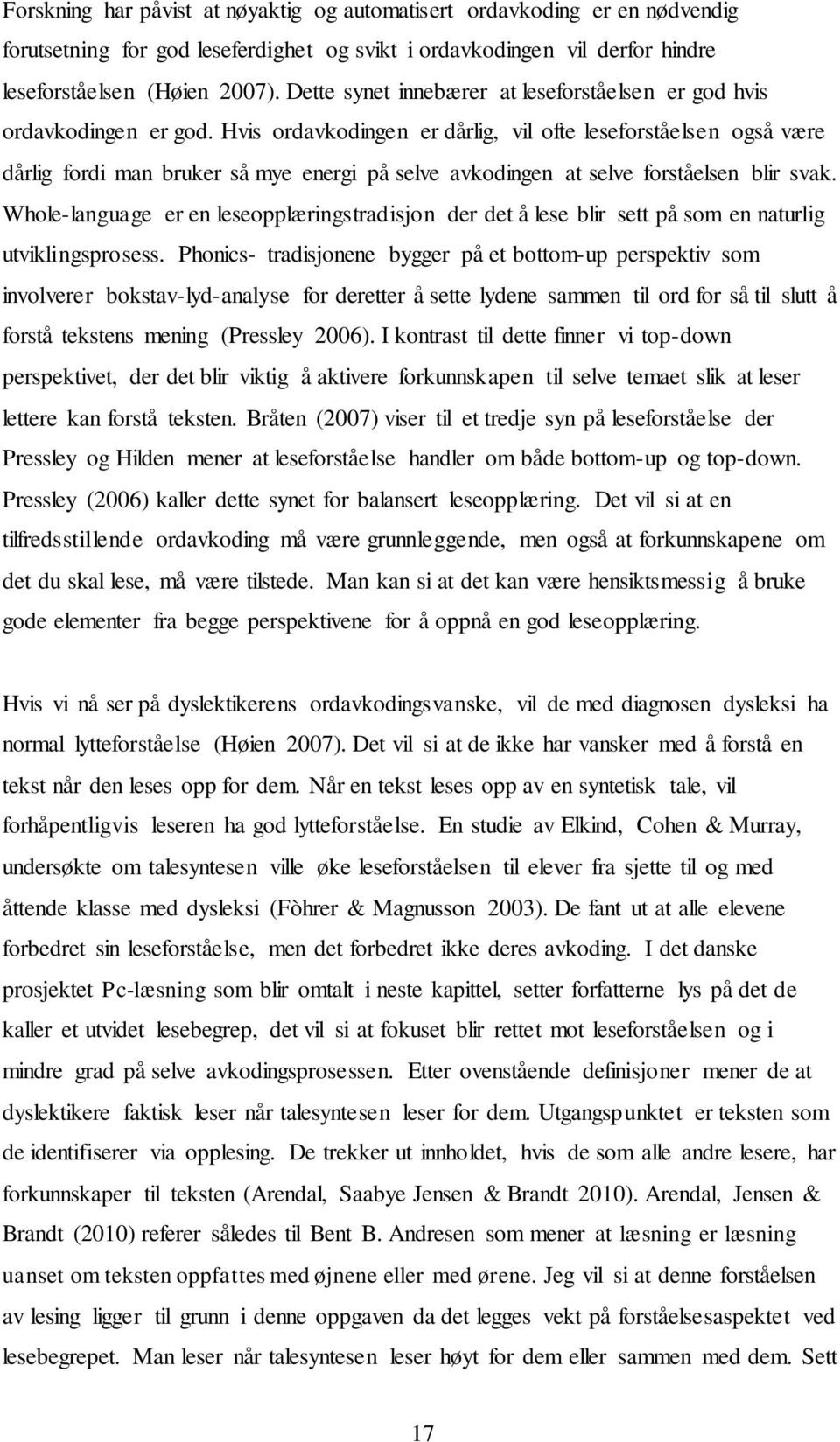 Forskning har påvist at nøyaktig og automatisert ordavkoding er en nødvendig forutsetning for god leseferdighet og svikt i ordavkodingen vil derfor hindre leseforståelsen (Høien 2007). Dette synet innebærer at leseforståelsen er god hvis ordavkodingen er god. Hvis ordavkodingen er dårlig, vil ofte leseforståelsen også være dårlig fordi man bruker så mye energi på selve avkodingen at selve forståelsen blir svak. Whole-language er en leseopplæringstradisjon der det å lese blir sett på som en naturlig utviklingsprosess. Phonics- tradisjonene bygger på et bottom-up perspektiv som involverer bokstav-lyd-analyse for deretter å sette lydene sammen til ord for så til slutt å forstå tekstens mening (Pressley 2006). I kontrast til dette finner vi top-down perspektivet, der det blir viktig å aktivere forkunnskapen til selve temaet slik at leser lettere kan forstå teksten. Bråten (2007) viser til et tredje syn på leseforståelse der Pressley og Hilden mener at leseforståelse handler om både bottom-up og top-down. Pressley (2006) kaller dette synet for balansert leseopplæring. Det vil si at en tilfredsstillende ordavkoding må være grunnleggende, men også at forkunnskapene om det du skal lese, må være tilstede. Man kan si at det kan være hensiktsmessig å bruke gode elementer fra begge perspektivene for å oppnå en god leseopplæring.

Hvis vi nå ser på dyslektikerens ordavkodingsvanske, vil de med diagnosen dysleksi ha normal lytteforståelse (Høien 2007). Det vil si at de ikke har vansker med å forstå en tekst når den leses opp for dem. Når en tekst leses opp av en syntetisk tale, vil forhåpentligvis leseren ha god lytteforståelse. En studie av Elkind, Cohen & Murray, undersøkte om talesyntesen ville øke leseforståelsen til elever fra sjette til og med åttende klasse med dysleksi (Fòhrer & Magnusson 2003). De fant ut at alle elevene forbedret sin leseforståelse, men det forbedret ikke deres avkoding. I det danske prosjektet Pc-læsning som blir omtalt i neste kapittel, setter forfatterne lys på det de kaller et utvidet lesebegrep, det vil si at fokuset blir rettet mot leseforståelsen og i mindre grad på selve avkodingsprosessen. Etter ovenstående definisjoner mener de at dyslektikere faktisk leser når talesyntesen leser for dem. Utgangspunktet er teksten som de identifiserer via opplesing. De trekker ut innholdet, hvis de som alle andre lesere, har forkunnskaper til teksten (Arendal, Saabye Jensen & Brandt 2010). Arendal, Jensen & Brandt (2010) referer således til Bent B. Andresen som mener at læsning er læsning uanset om teksten oppfattes med øjnene eller med ørene. Jeg vil si at denne forståelsen av lesing ligger til grunn i denne oppgaven da det legges vekt på forståelsesaspektet ved lesebegrepet. Man leser når talesyntesen leser høyt for dem eller sammen med dem. Sett

17